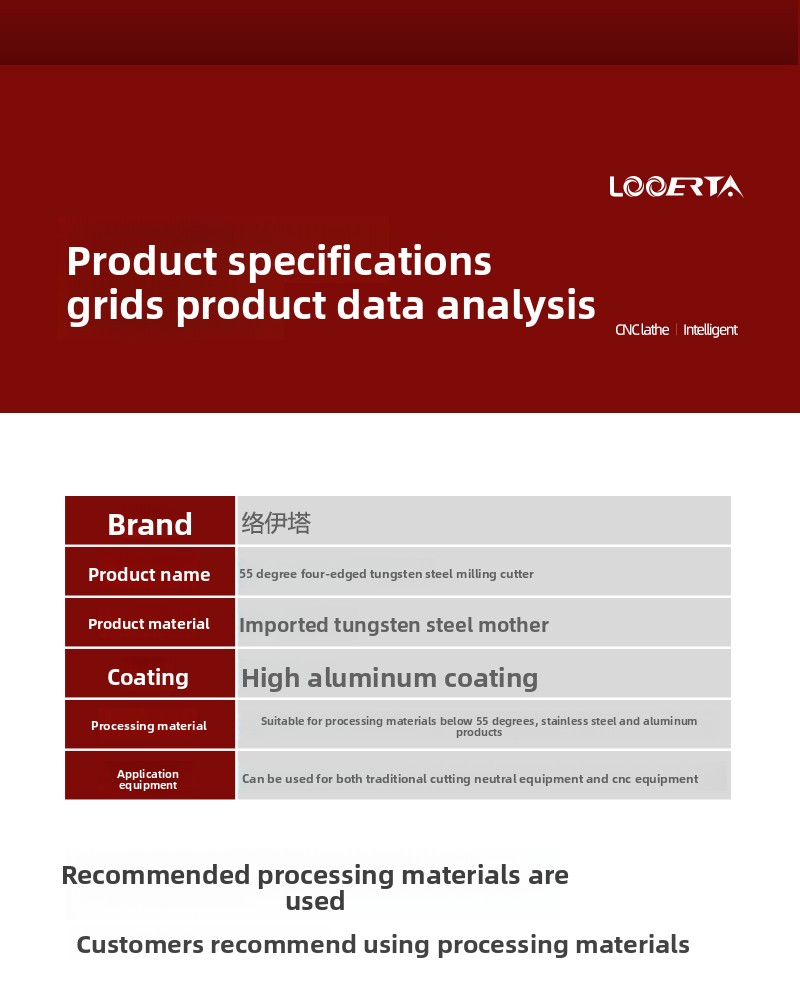 LOOERTA

Product specifications grids product data analysis

CNC lathe | Intelligent

| Brand | 络伊塔 |
|---|---|
| Product name | 55 degree four-edged tungsten steel milling cutter |
| Product material | Imported tungsten steel mother |
| Coating | High aluminum coating |
| Processing material | Suitable for processing materials below 55 degrees, stainless steel and aluminum products |
| Application equipment | Can be used for both traditional cutting neutral equipment and cnc equipment |

Recommended processing materials are used

Customers recommend using processing materials